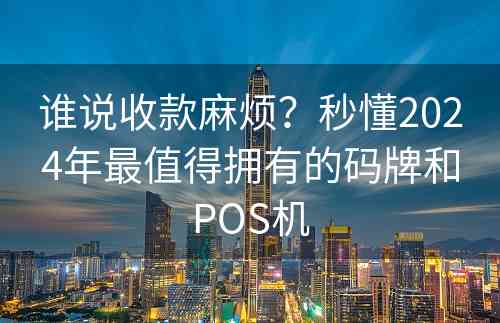 谁说收款麻烦？秒懂2024年最值得拥有的码牌和POS机